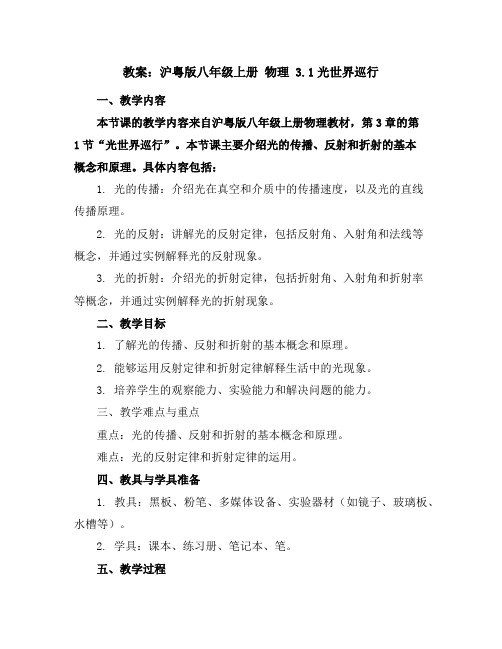 教案：沪粤版八年级上册 物理 3.1光世界巡行

一、教学内容

本节课的教学内容来自沪粤版八年级上册物理教材，第3章的第1节“光世界巡行”。本节课主要介绍光的传播、反射和折射的基本概念和原理。具体内容包括：

1. 光的传播：介绍光在真空和介质中的传播速度，以及光的直线传播原理。

2. 光的反射：讲解光的反射定律，包括反射角、入射角和法线等概念，并通过实例解释光的反射现象。

3. 光的折射：介绍光的折射定律，包括折射角、入射角和折射率等概念，并通过实例解释光的折射现象。

二、教学目标

1. 了解光的传播、反射和折射的基本概念和原理。

2. 能够运用反射定律和折射定律解释生活中的光现象。

3. 培养学生的观察能力、实验能力和解决问题的能力。

三、教学难点与重点

重点：光的传播、反射和折射的基本概念和原理。

难点：光的反射定律和折射定律的运用。

四、教具与学具准备

1. 教具：黑板、粉笔、多媒体设备、实验器材（如镜子、玻璃板、水槽等）。

2. 学具：课本、练习册、笔记本、笔。

五、教学过程